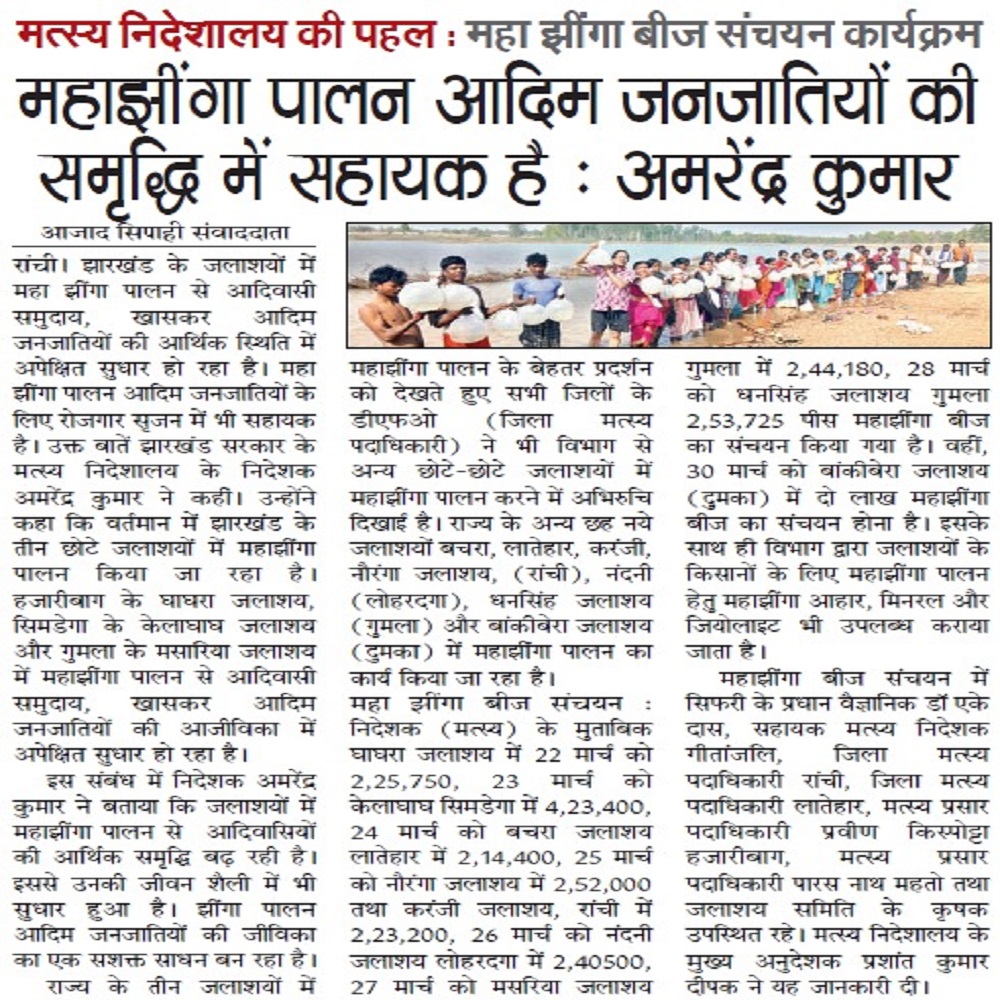 मत्स्य निदेशालय की पहल : महा झींगा बीज संचयन कार्यक्रम

महाझींगा पालन आदिम जनजातियों की समृद्धि में सहायक है : अमरेंद्र कुमार

आजाद सिपाही संवाददाता

रांची। झारखंड के जलाशयों में महा झींगा पालन से आदिवासी समुदाय, खासकर आदिम जनजातियों की आर्थिक स्थिति में अपेक्षित सुधार हो रहा है। महा झींगा पालन आदिम जनजातियों के लिए रोजगार सृजन में भी सहायक है। उक्त बातें झारखंड सरकार के मत्स्य निदेशालय के निदेशक अमरेंद्र कुमार ने कही। उन्होंने कहा कि वर्तमान में झारखंड के तीन छोटे जलाशयों में महाझींगा पालन किया जा रहा है। हजारीबाग के घाघरा जलाशय, सिमडेगा के केलाघाघ जलाशय और गुमला के मसरिया जलाशय में महाझींगा पालन से आदिवासी समुदाय, खासकर आदिम जनजातियों की आजीविका में अपेक्षित सुधार हो रहा है।

इस संबंध में निदेशक अमरेंद्र कुमार ने बताया कि जलाशयों में महाझींगा पालन से आदिवासियों की आर्थिक समृद्धि बढ़ रही है। इससे उनकी जीवन शैली में भी सुधार हुआ है। झींगा पालन आदिम जनजातियों की जीविका का एक सशक्त साधन बन रहा है।

राज्य के तीन जलाशयों में महाझींगा पालन के बेहतर प्रदर्शन को देखते हुए सभी जिलों के डीएफओ (जिला मत्स्य पदाधिकारी) ने भी विभाग से अन्य छोटे-छोटे जलाशयों में महाझींगा पालन करने में अभिरुचि दिखाई है। राज्य के अन्य छह नये जलाशयों बचरा, लातेहार, करंजी, नौरंगा जलाशय, (रांची), नंदनी (लोहरदगा), धनसिंह जलाशय (गुमला) और बांकीबेरा जलाशय (दुमका) में महाझींगा पालन का कार्य किया जा रहा है।

महा झींगा बीज संचयन : निदेशक (मत्स्य) के मुताबिक घाघरा जलाशय में 22 मार्च को 2,25,750, 23 मार्च को केलाघाघ सिमडेगा में 4,23,400, 24 मार्च को बचरा जलाशय लातेहार में 2,14,400, 25 मार्च को नौरंगा जलाशय में 2,52,000 तथा करंजी जलाशय, रांची में 2,23,200, 26 मार्च को नंदनी जलाशय लोहरदगा में 2,40500, 27 मार्च को मसरिया जलाशय गुमला में 2,44,180, 28 मार्च को धनसिंह जलाशय गुमला 2,53,725 पीस महाझींगा बीज का संचयन किया गया है। वहीं, 30 मार्च को बांकीबेरा जलाशय (दुमका) में दो लाख महाझींगा बीज का संचयन होना है। इसके साथ ही विभाग द्वारा जलाशयों के किसानों के लिए महाझींगा पालन हेतु महाझींगा आहार, मिनरल और जियोलाइट भी उपलब्ध कराया जाता है।

महाझींगा बीज संचयन में सिफरी के प्रधान वैज्ञानिक डॉ एके दास, सहायक मत्स्य निदेशक गीतांजलि, जिला मत्स्य पदाधिकारी रांची, जिला मत्स्य पदाधिकारी लातेहार, मत्स्य प्रसार पदाधिकारी प्रवीण किस्पोट्टा हजारीबाग, मत्स्य प्रसार पदाधिकारी पारस नाथ महतो तथा जलाशय समिति के कृषक उपस्थित रहे। मत्स्य निदेशालय के मुख्य अनुदेशक प्रशांत कुमार दीपक ने यह जानकारी दी।